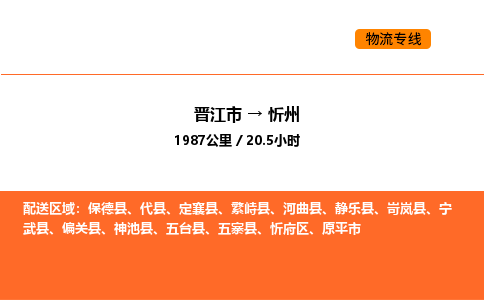 物流专线

晋江市 → 忻州
1987公里 / 20.5小时

配送区域：保德县、代县、定襄县、繁峙县、河曲县、静乐县、岢岚县、宁武县、偏关县、神池县、五台县、五寨县、忻府区、原平市